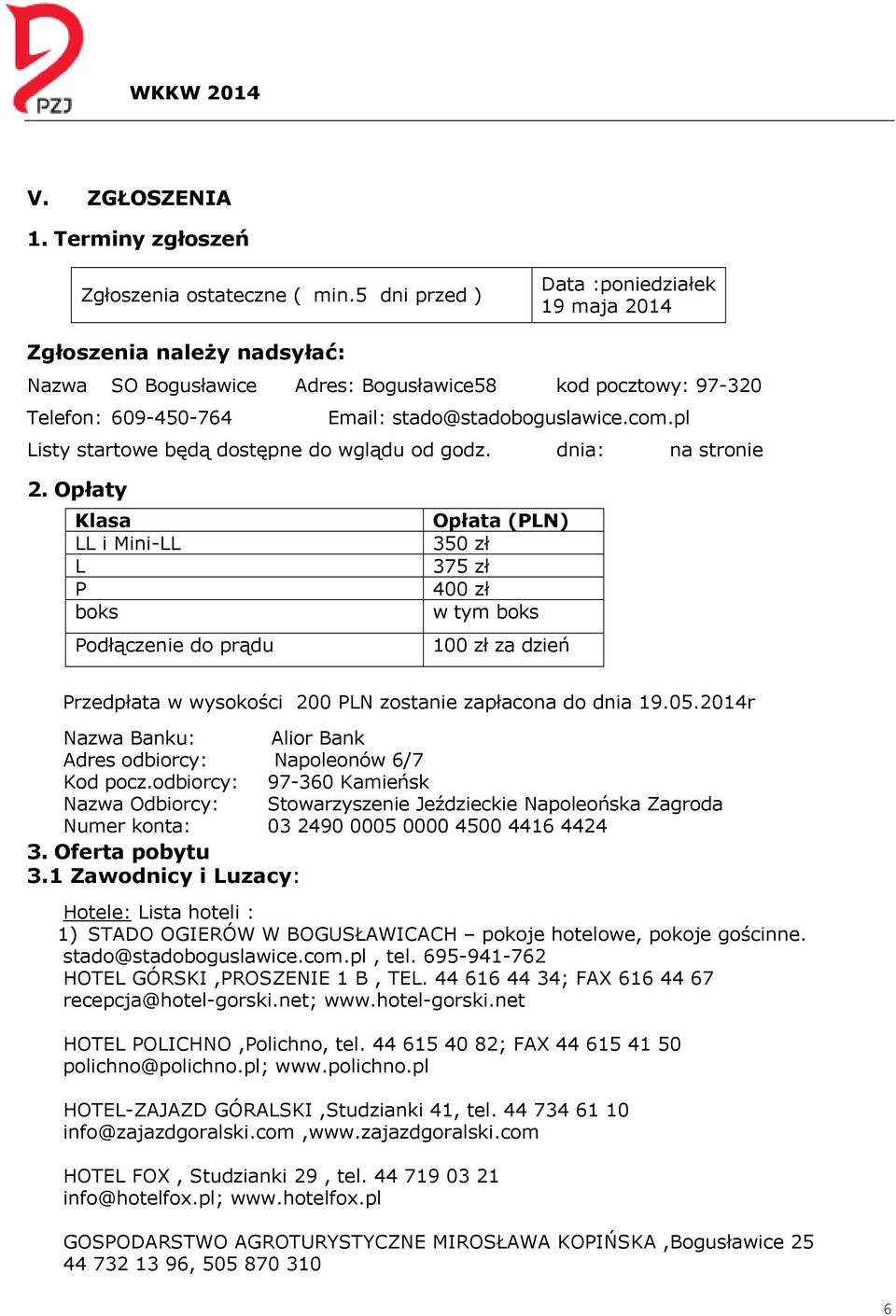 PZJ

WKKW 2014

V. ZGŁOSZENIA

1. Terminy zgłoszeń

| Zgłoszenia ostateczne ( min.5 dni przed ) | Data :poniedziałek 19 maja 2014 |
|---|---|

Zgłoszenia należy nadsyłać:

Nazwa SO Bogusławice Adres: Bogusławice58 kod pocztowy: 97-320

Telefon: 609-450-764 Email: stado@stadoboguslawice.com.pl

Listy startowe będą dostępne do wglądu od godz. dnia: na stronie

2. Opłaty

| Klasa | Opłata (PLN) |
|---|---|
| LL i Mini-LL | 350 zł |
| L | 375 zł |
| P | 400 zł |
| boks | w tym boks |
| Podłączenie do prądu | 100 zł za dzień |

Przedpłata w wysokości 200 PLN zostanie zapłacona do dnia 19.05.2014r

Nazwa Banku: Alior Bank
Adres odbiorcy: Napoleonów 6/7
Kod pocz.odbiorcy: 97-360 Kamieńsk
Nazwa Odbiorcy: Stowarzyszenie Jeździeckie Napoleońska Zagroda
Numer konta: 03 2490 0005 0000 4500 4416 4424

3. Oferta pobytu
3.1 Zawodnicy i Luzacy:

Hotele: Lista hoteli :
1) STADO OGIERÓW W BOGUSŁAWICACH – pokoje hotelowe, pokoje gościnne.
stado@stadoboguslawice.com.pl , tel. 695-941-762
HOTEL GÓRSKI ,PROSZENIE 1 B , TEL. 44 616 44 34; FAX 616 44 67
recepcja@hotel-gorski.net; www.hotel-gorski.net

HOTEL POLICHNO ,Polichno, tel. 44 615 40 82; FAX 44 615 41 50
polichno@polichno.pl; www.polichno.pl

HOTEL-ZAJAZD GÓRALSKI ,Studzianki 41, tel. 44 734 61 10
info@zajazdgoralski.com ,www.zajazdgoralski.com

HOTEL FOX , Studzianki 29 , tel. 44 719 03 21
info@hotelfox.pl; www.hotelfox.pl

GOSPODARSTWO AGROTURYSTYCZNE MIROSŁAWA KOPIŃSKA ,Bogusławice 25
44 732 13 96, 505 870 310

6